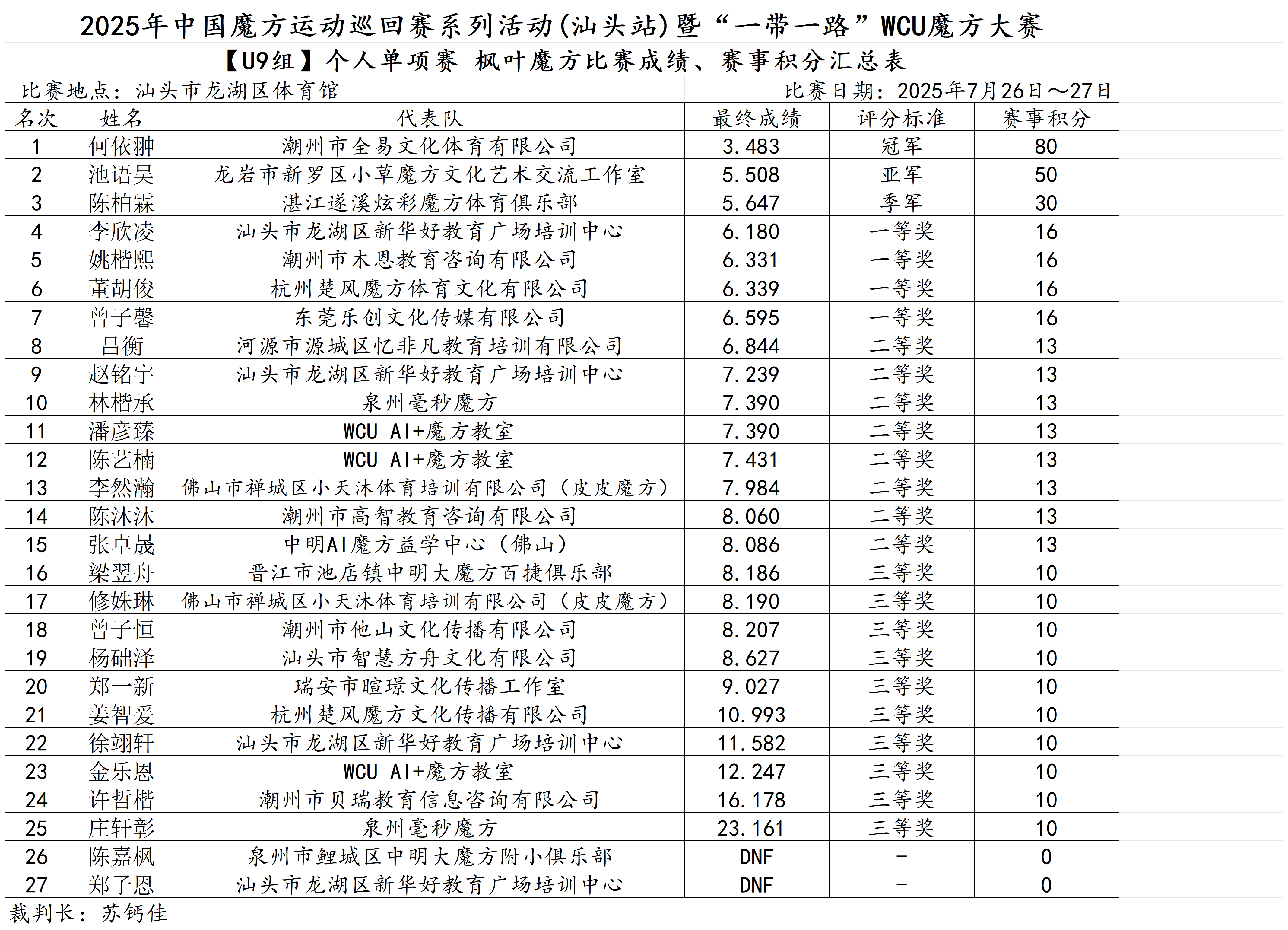 2025年中国魔方运动巡回赛系列活动(汕头站)暨“一带一路”WCU魔方大赛

【U9组】个人单项赛 枫叶魔方比赛成绩、赛事积分汇总表

比赛地点：汕头市龙湖区体育馆

比赛日期：2025年7月26日～27日

| 名次 | 姓名 | 代表队 | 最终成绩 | 评分标准 | 赛事积分 |
|---|---|---|---|---|---|
| 1 | 何依翀 | 潮州市全易文化体育有限公司 | 3.483 | 冠军 | 80 |
| 2 | 池语昊 | 龙岩市新罗区小草魔方文化艺术交流工作室 | 5.508 | 亚军 | 50 |
| 3 | 陈柏霖 | 湛江遂溪炫彩魔方体育俱乐部 | 5.647 | 季军 | 30 |
| 4 | 李欣凌 | 汕头市龙湖区新华好教育广场培训中心 | 6.180 | 一等奖 | 16 |
| 5 | 姚楷熙 | 潮州市木恩教育咨询有限公司 | 6.331 | 一等奖 | 16 |
| 6 | 董胡俊 | 杭州楚风魔方体育文化有限公司 | 6.339 | 一等奖 | 16 |
| 7 | 曾子馨 | 东莞乐创文化传媒有限公司 | 6.595 | 一等奖 | 16 |
| 8 | 吕衡 | 河源市源城区忆非凡教育培训有限公司 | 6.844 | 二等奖 | 13 |
| 9 | 赵铭宇 | 汕头市龙湖区新华好教育广场培训中心 | 7.239 | 二等奖 | 13 |
| 10 | 林楷承 | 泉州毫秒魔方 | 7.390 | 二等奖 | 13 |
| 11 | 潘彦臻 | WCU AI+魔方教室 | 7.390 | 二等奖 | 13 |
| 12 | 陈艺楠 | WCU AI+魔方教室 | 7.431 | 二等奖 | 13 |
| 13 | 李然瀚 | 佛山市禅城区小天沐体育培训有限公司（皮皮魔方） | 7.984 | 二等奖 | 13 |
| 14 | 陈沐沐 | 潮州市高智教育咨询有限公司 | 8.060 | 二等奖 | 13 |
| 15 | 张卓晟 | 中明AI魔方益学中心（佛山） | 8.086 | 二等奖 | 13 |
| 16 | 梁翌舟 | 晋江市池店镇中明大魔方百捷俱乐部 | 8.186 | 三等奖 | 10 |
| 17 | 修姝琳 | 佛山市禅城区小天沐体育培训有限公司（皮皮魔方） | 8.190 | 三等奖 | 10 |
| 18 | 曾子恒 | 潮州市他山文化传播有限公司 | 8.207 | 三等奖 | 10 |
| 19 | 杨础泽 | 汕头市智慧方舟文化有限公司 | 8.627 | 三等奖 | 10 |
| 20 | 郑一新 | 瑞安市暄璟文化传播工作室 | 9.027 | 三等奖 | 10 |
| 21 | 姜智爰 | 杭州楚风魔方文化传播有限公司 | 10.993 | 三等奖 | 10 |
| 22 | 徐翊轩 | 汕头市龙湖区新华好教育广场培训中心 | 11.582 | 三等奖 | 10 |
| 23 | 金乐恩 | WCU AI+魔方教室 | 12.247 | 三等奖 | 10 |
| 24 | 许哲楷 | 潮州市贝瑞教育信息咨询有限公司 | 16.178 | 三等奖 | 10 |
| 25 | 庄轩彰 | 泉州毫秒魔方 | 23.161 | 三等奖 | 10 |
| 26 | 陈嘉枫 | 泉州市鲤城区中明大魔方附小俱乐部 | DNF | - | 0 |
| 27 | 郑子恩 | 汕头市龙湖区新华好教育广场培训中心 | DNF | - | 0 |

裁判长：苏钙佳